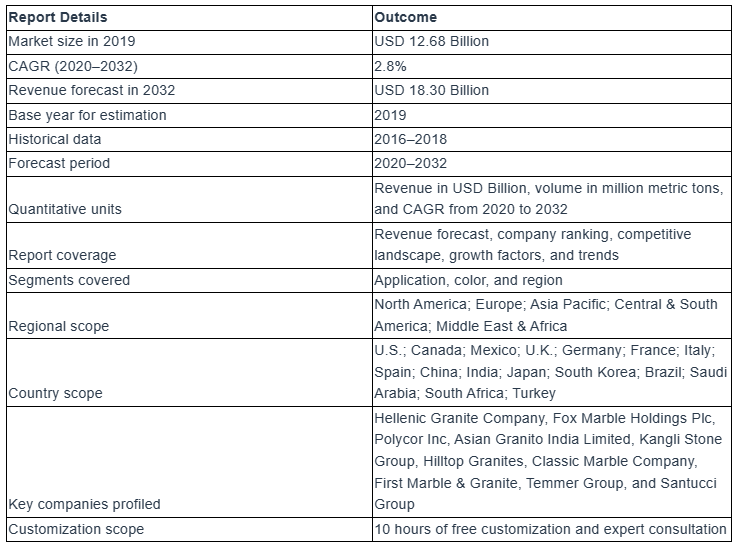 | Report Details | Outcome |
|---|---|
| Market size in 2019 | USD 12.68 Billion |
| CAGR (2020–2032) | 2.8% |
| Revenue forecast in 2032 | USD 18.30 Billion |
| Base year for estimation | 2019 |
| Historical data | 2016–2018 |
| Forecast period | 2020–2032 |
| Quantitative units | Revenue in USD Billion, volume in million metric tons, and CAGR from 2020 to 2032 |
| Report coverage | Revenue forecast, company ranking, competitive landscape, growth factors, and trends |
| Segments covered | Application, color, and region |
| Regional scope | North America; Europe; Asia Pacific; Central & South America; Middle East & Africa |
| Country scope | U.S.; Canada; Mexico; U.K.; Germany; France; Italy; Spain; China; India; Japan; South Korea; Brazil; Saudi Arabia; South Africa; Turkey |
| Key companies profiled | Hellenic Granite Company, Fox Marble Holdings Plc, Polycor Inc, Asian Granito India Limited, Kangli Stone Group, Hilltop Granites, Classic Marble Company, First Marble & Granite, Temmer Group, and Santucci Group |
| Customization scope | 10 hours of free customization and expert consultation |